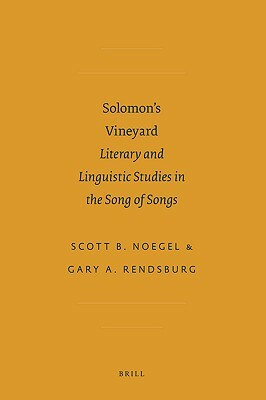 Solomon's Vineyard

Literary and Linguistic Studies in the Song of Songs

SCOTT B. NOEGEL &
GARY A. RENDSBURG

BRILL